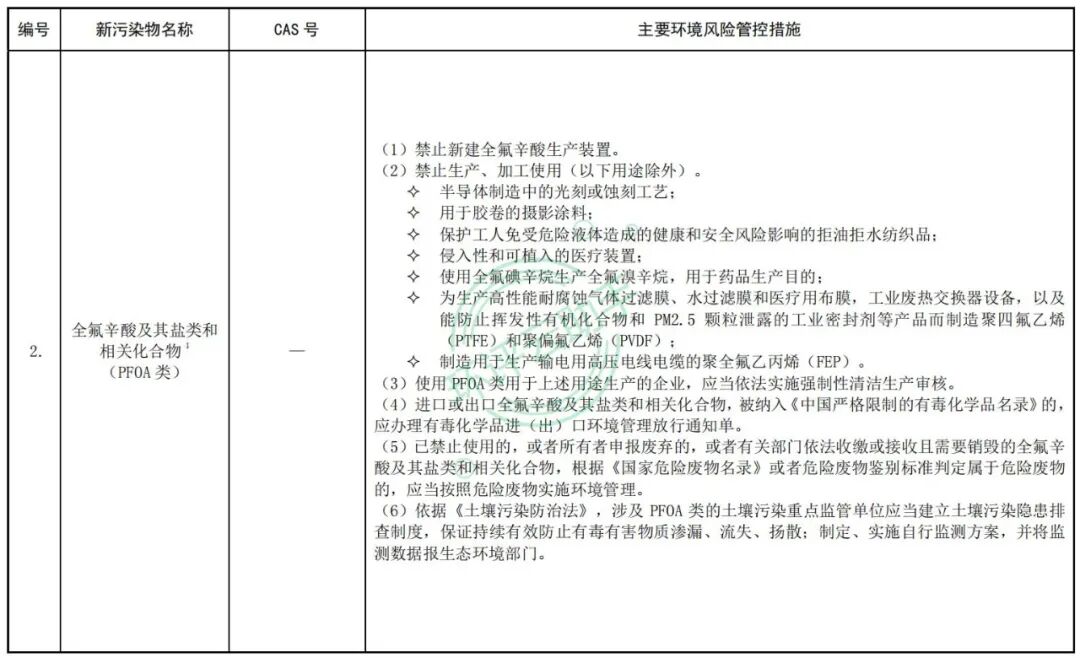 | 编号 | 新污染物名称 | CAS 号 | 主要环境风险管控措施 |
|---|---|---|---|
| 2. | 全氟辛酸及其盐类和相关化合物$^1$（PFOA 类） | — | （1）禁止新建全氟辛酸生产装置。<br>（2）禁止生产、加工使用（以下用途除外）。<br>✧ 半导体制造中的光刻或蚀刻工艺；<br>✧ 用于胶卷的摄影涂料；<br>✧ 保护工人免受危险液体造成的健康和安全风险影响的拒油拒水纺织品；<br>✧ 侵入性和可植入的医疗装置；<br>✧ 使用全氟碘辛烷生产全氟溴辛烷，用于药品生产目的；<br>✧ 为生产高性能耐腐蚀气体过滤膜、水过滤膜和医疗用布膜，工业废热交换器设备，以及能防止挥发性有机化合物和 PM2.5 颗粒泄露的工业密封剂等产品而制造聚四氟乙烯（PTFE）和聚偏氟乙烯（PVDF）；<br>✧ 制造用于生产输电用高压电线电缆的聚全氟乙丙烯（FEP）。<br>（3）使用 PFOA 类用于上述用途生产的企业，应当依法实施强制性清洁生产审核。<br>（4）进口或出口全氟辛酸及其盐类和相关化合物，被纳入《中国严格限制的有毒化学品名录》的，应办理有毒化学品进（出）口环境管理放行通知单。<br>（5）已禁止使用的，或者所有者申报废弃的，或者有关部门依法收缴或接收且需要销毁的全氟辛酸及其盐类和相关化合物，根据《国家危险废物名录》或者危险废物鉴别标准判定属于危险废物的，应当按照危险废物实施环境管理。<br>（6）依据《土壤污染防治法》，涉及 PFOA 类的土壤污染重点监管单位应当建立土壤污染隐患排查制度，保证持续有效防止有毒有害物质渗漏、流失、扬散；制定、实施自行监测方案，并将监测数据报生态环境部门。 |